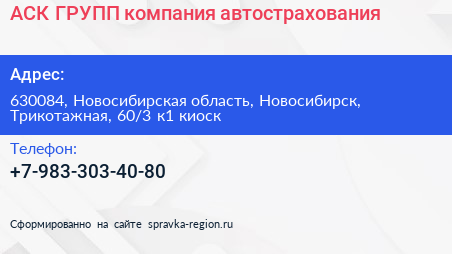 АСК ГРУПП компания автострахования

Адрес:

630084, Новосибирская область, Новосибирск, Трикотажная, 60/3 к1 киоск

Телефон:

+7-983-303-40-80

Сформированно на сайте spravka-region.ru